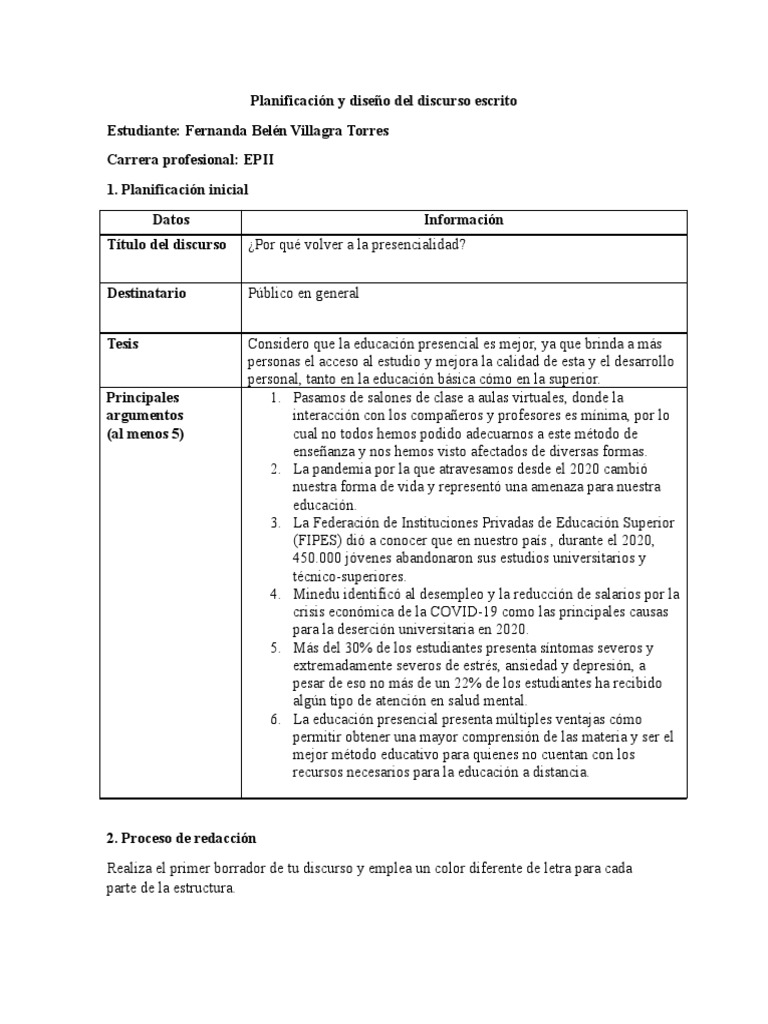 Planificación y diseño del discurso escrito

Estudiante: Fernanda Belén Villagra Torres

Carrera profesional: EPII

1. Planificación inicial

| Datos | Información |
|---|---|
| Título del discurso | ¿Por qué volver a la presencialidad? |
| Destinatario | Público en general |
| Tesis | Considero que la educación presencial es mejor, ya que brinda a más personas el acceso al estudio y mejora la calidad de esta y el desarrollo personal, tanto en la educación básica cómo en la superior. |
| Principales argumentos (al menos 5) | 1. Pasamos de salones de clase a aulas virtuales, donde la interacción con los compañeros y profesores es mínima, por lo cual no todos hemos podido adecuarnos a este método de enseñanza y nos hemos visto afectados de diversas formas. 2. La pandemia por la que atravesamos desde el 2020 cambió nuestra forma de vida y representó una amenaza para nuestra educación. 3. La Federación de Instituciones Privadas de Educación Superior (FIPES) dió a conocer que en nuestro país , durante el 2020, 450.000 jóvenes abandonaron sus estudios universitarios y técnico-superiores. 4. Minedu identificó al desempleo y la reducción de salarios por la crisis económica de la COVID-19 como las principales causas para la deserción universitaria en 2020. 5. Más del 30% de los estudiantes presenta síntomas severos y extremadamente severos de estrés, ansiedad y depresión, a pesar de eso no más de un 22% de los estudiantes ha recibido algún tipo de atención en salud mental. 6. La educación presencial presenta múltiples ventajas cómo permitir obtener una mayor comprensión de las materia y ser el mejor método educativo para quienes no cuentan con los recursos necesarios para la educación a distancia. |

2. Proceso de redacción

Realiza el primer borrador de tu discurso y emplea un color diferente de letra para cada parte de la estructura.